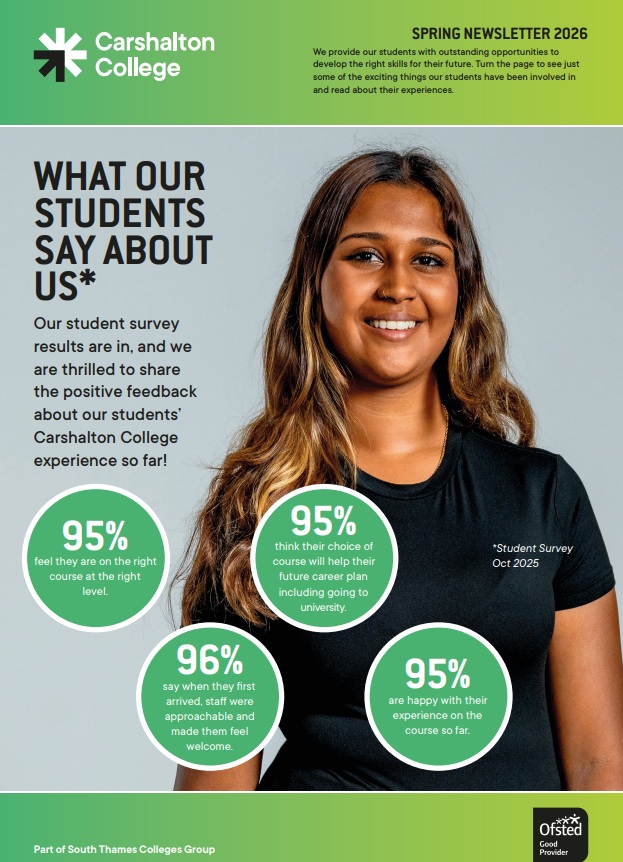 Carshalton College

SPRING NEWSLETTER 2026

We provide our students with outstanding opportunities to develop the right skills for their future. Turn the page to see just some of the exciting things our students have been involved in and read about their experiences.

WHAT OUR STUDENTS SAY ABOUT US*

Our student survey results are in, and we are thrilled to share the positive feedback about our students' Carshalton College experience so far!

95%
feel they are on the right course at the right level.

95%
think their choice of course will help their future career plan including going to university.

*Student Survey Oct 2025

96%
say when they first arrived, staff were approachable and made them feel welcome.

95%
are happy with their experience on the course so far.

Part of South Thames Colleges Group

Ofsted
Good Provider